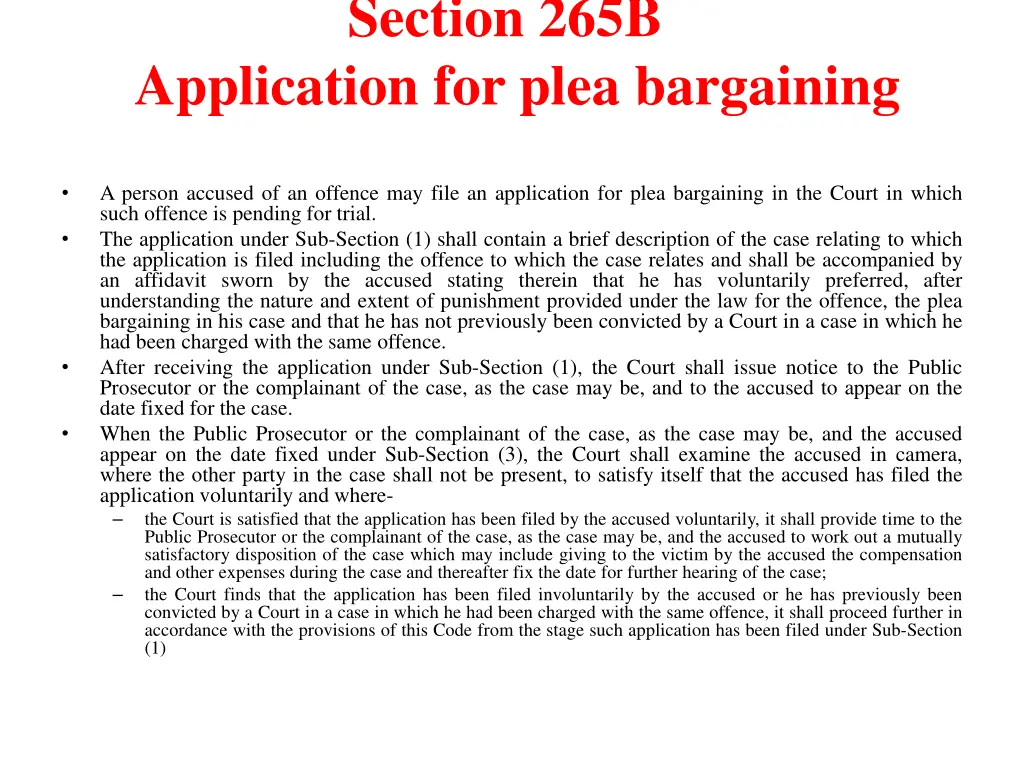 Section 265B
Application for plea bargaining

• A person accused of an offence may file an application for plea bargaining in the Court in which such offence is pending for trial.
• The application under Sub-Section (1) shall contain a brief description of the case relating to which the application is filed including the offence to which the case relates and shall be accompanied by an affidavit sworn by the accused stating therein that he has voluntarily preferred, after understanding the nature and extent of punishment provided under the law for the offence, the plea bargaining in his case and that he has not previously been convicted by a Court in a case in which he had been charged with the same offence.
• After receiving the application under Sub-Section (1), the Court shall issue notice to the Public Prosecutor or the complainant of the case, as the case may be, and to the accused to appear on the date fixed for the case.
• When the Public Prosecutor or the complainant of the case, as the case may be, and the accused appear on the date fixed under Sub-Section (3), the Court shall examine the accused in camera, where the other party in the case shall not be present, to satisfy itself that the accused has filed the application voluntarily and where-
– the Court is satisfied that the application has been filed by the accused voluntarily, it shall provide time to the Public Prosecutor or the complainant of the case, as the case may be, and the accused to work out a mutually satisfactory disposition of the case which may include giving to the victim by the accused the compensation and other expenses during the case and thereafter fix the date for further hearing of the case;
– the Court finds that the application has been filed involuntarily by the accused or he has previously been convicted by a Court in a case in which he had been charged with the same offence, it shall proceed further in accordance with the provisions of this Code from the stage such application has been filed under Sub-Section (1)